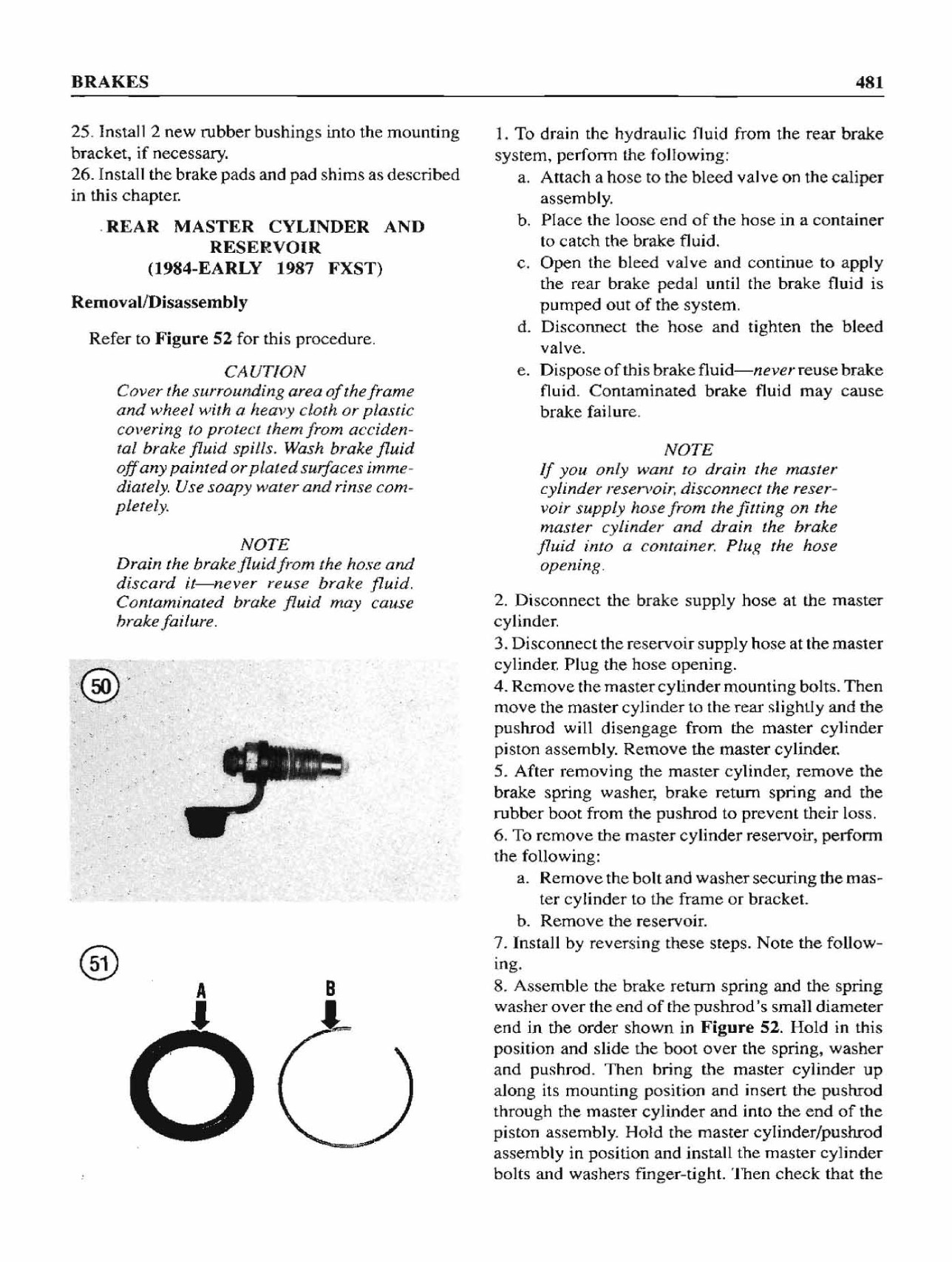 BRAKES

481

25. Install 2 new rubber bushings into the mounting bracket, if necessary.
26. Install the brake pads and pad shims as described in this chapter.

REAR MASTER CYLINDER AND RESERVOIR (1984-EARLY 1987 FXST)

Removal/Disassembly

Refer to Figure 52 for this procedure.

CAUTION
Cover the surrounding area of the frame and wheel with a heavy cloth or plastic covering to protect them from accidental brake fluid spills. Wash brake fluid off any painted or plated surfaces immediately. Use soapy water and rinse completely.

NOTE
Drain the brake fluid from the hose and discard it—never reuse brake fluid. Contaminated brake fluid may cause brake failure.

50

51

A

B

1. To drain the hydraulic fluid from the rear brake system, perform the following:
a. Attach a hose to the bleed valve on the caliper assembly.
b. Place the loose end of the hose in a container to catch the brake fluid.
c. Open the bleed valve and continue to apply the rear brake pedal until the brake fluid is pumped out of the system.
d. Disconnect the hose and tighten the bleed valve.
e. Dispose of this brake fluid—never reuse brake fluid. Contaminated brake fluid may cause brake failure.

NOTE
If you only want to drain the master cylinder reservoir, disconnect the reservoir supply hose from the fitting on the master cylinder and drain the brake fluid into a container. Plug the hose opening.

2. Disconnect the brake supply hose at the master cylinder.
3. Disconnect the reservoir supply hose at the master cylinder. Plug the hose opening.
4. Remove the master cylinder mounting bolts. Then move the master cylinder to the rear slightly and the pushrod will disengage from the master cylinder piston assembly. Remove the master cylinder.
5. After removing the master cylinder, remove the brake spring washer, brake return spring and the rubber boot from the pushrod to prevent their loss.
6. To remove the master cylinder reservoir, perform the following:
a. Remove the bolt and washer securing the master cylinder to the frame or bracket.
b. Remove the reservoir.
7. Install by reversing these steps. Note the following.
8. Assemble the brake return spring and the spring washer over the end of the pushrod's small diameter end in the order shown in Figure 52. Hold in this position and slide the boot over the spring, washer and pushrod. Then bring the master cylinder up along its mounting position and insert the pushrod through the master cylinder and into the end of the piston assembly. Hold the master cylinder/pushrod assembly in position and install the master cylinder bolts and washers finger-tight. Then check that the